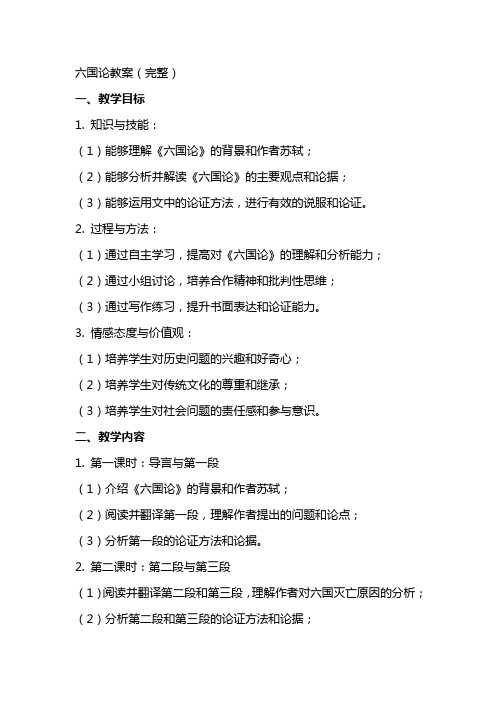 六国论教案（完整）

一、教学目标

1. 知识与技能：

（1）能够理解《六国论》的背景和作者苏轼；

（2）能够分析并解读《六国论》的主要观点和论据；

（3）能够运用文中的论证方法，进行有效的说服和论证。

2. 过程与方法：

（1）通过自主学习，提高对《六国论》的理解和分析能力；

（2）通过小组讨论，培养合作精神和批判性思维；

（3）通过写作练习，提升书面表达和论证能力。

3. 情感态度与价值观：

（1）培养学生对历史问题的兴趣和好奇心；

（2）培养学生对传统文化的尊重和继承；

（3）培养学生对社会问题的责任感和参与意识。

二、教学内容

1. 第一课时：导言与第一段

（1）介绍《六国论》的背景和作者苏轼；

（2）阅读并翻译第一段，理解作者提出的问题和论点；

（3）分析第一段的论证方法和论据。

2. 第二课时：第二段与第三段

（1）阅读并翻译第二段和第三段，理解作者对六国灭亡原因的分析；

（2）分析第二段和第三段的论证方法和论据；